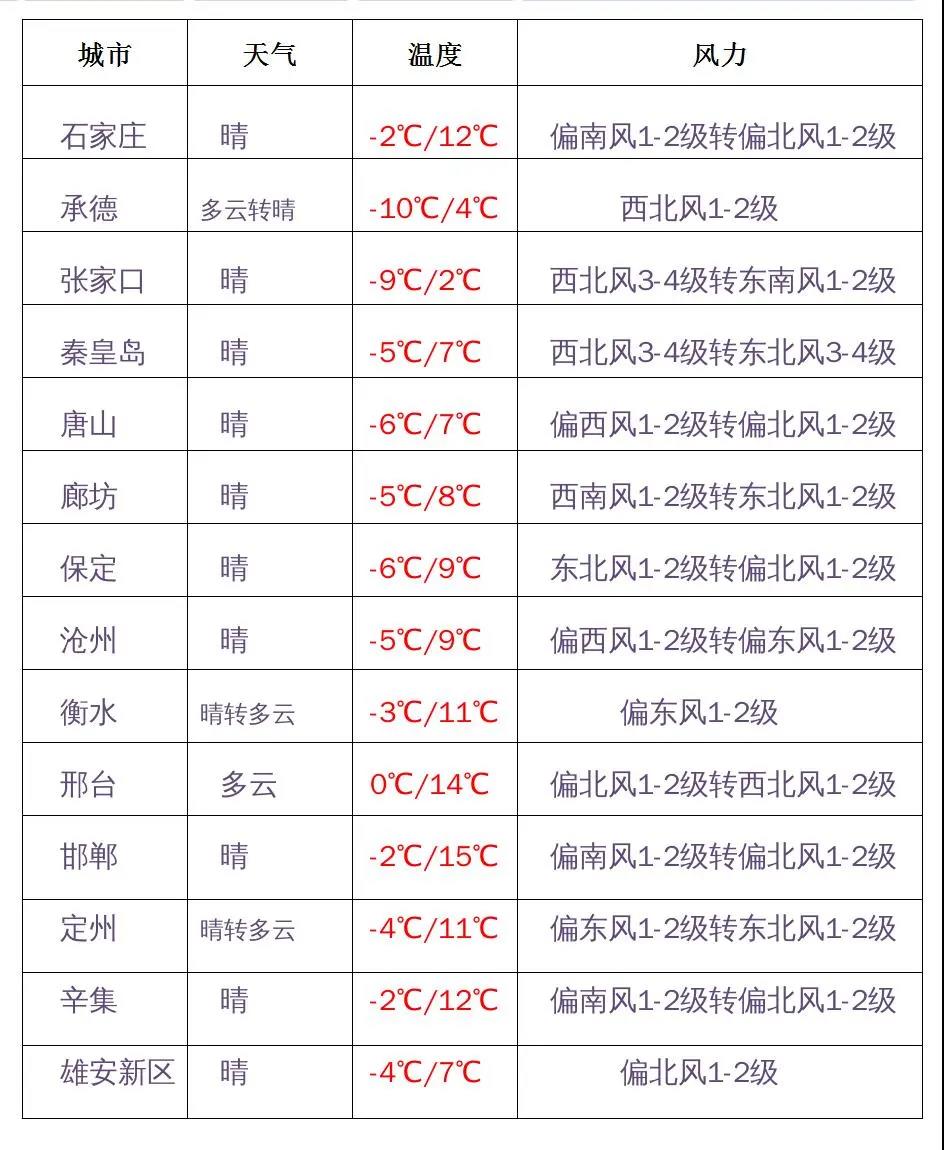 | 城市 | 天气 | 温度 | 风力 |
|---|---|---|---|
| 石家庄 | 晴 | -2℃/12℃ | 偏南风1-2级转偏北风1-2级 |
| 承德 | 多云转晴 | -10℃/4℃ | 西北风1-2级 |
| 张家口 | 晴 | -9℃/2℃ | 西北风3-4级转东南风1-2级 |
| 秦皇岛 | 晴 | -5℃/7℃ | 西北风3-4级转东北风3-4级 |
| 唐山 | 晴 | -6℃/7℃ | 偏西风1-2级转偏北风1-2级 |
| 廊坊 | 晴 | -5℃/8℃ | 西南风1-2级转东北风1-2级 |
| 保定 | 晴 | -6℃/9℃ | 东北风1-2级转偏北风1-2级 |
| 沧州 | 晴 | -5℃/9℃ | 偏西风1-2级转偏东风1-2级 |
| 衡水 | 晴转多云 | -3℃/11℃ | 偏东风1-2级 |
| 邢台 | 多云 | 0℃/14℃ | 偏北风1-2级转西北风1-2级 |
| 邯郸 | 晴 | -2℃/15℃ | 偏南风1-2级转偏北风1-2级 |
| 定州 | 晴转多云 | -4℃/11℃ | 偏东风1-2级转东北风1-2级 |
| 辛集 | 晴 | -2℃/12℃ | 偏南风1-2级转偏北风1-2级 |
| 雄安新区 | 晴 | -4℃/7℃ | 偏北风1-2级 |